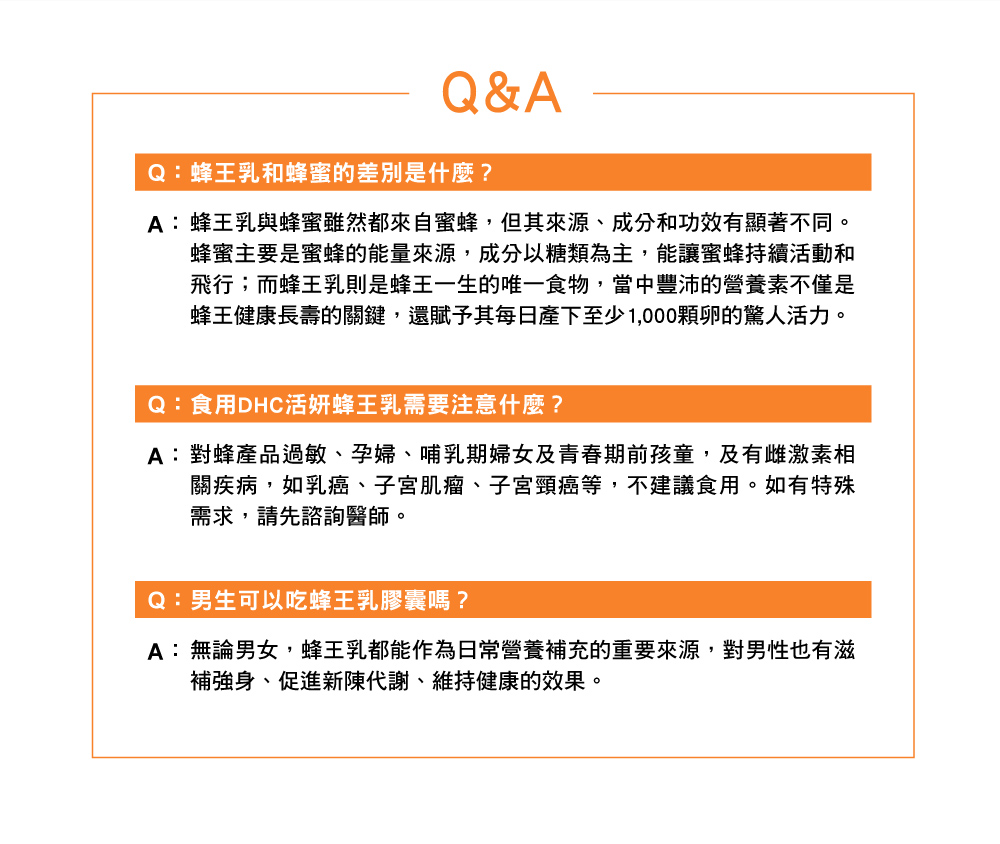 Q&A

Q：蜂王乳和蜂蜜的差別是什麼？

A：蜂王乳與蜂蜜雖然都來自蜜蜂，但其來源、成分和功效有顯著不同。蜂蜜主要是蜜蜂的能量來源，成分以糖類為主，能讓蜜蜂持續活動和飛行；而蜂王乳則是蜂王一生的唯一食物，當中豐沛的營養素不僅是蜂王健康長壽的關鍵，還賦予其每日產下至少1,000顆卵的驚人活力。

Q：食用DHC活妍蜂王乳需要注意什麼？

A：對蜂產品過敏、孕婦、哺乳期婦女及青春期前孩童，及有雌激素相關疾病，如乳癌、子宮肌瘤、子宮頸癌等，不建議食用。如有特殊需求，請先諮詢醫師。

Q：男生可以吃蜂王乳膠囊嗎？

A：無論男女，蜂王乳都能作為日常營養補充的重要來源，對男性也有滋補強身、促進新陳代謝、維持健康的效果。